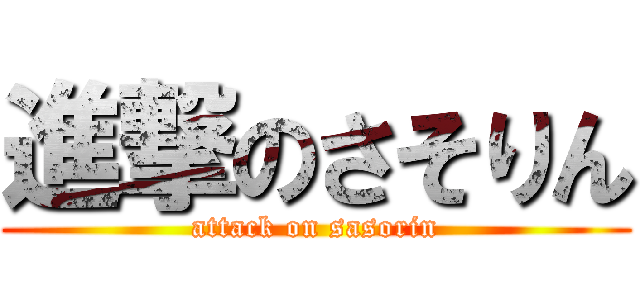 進撃のさそりん
attack on sasorin